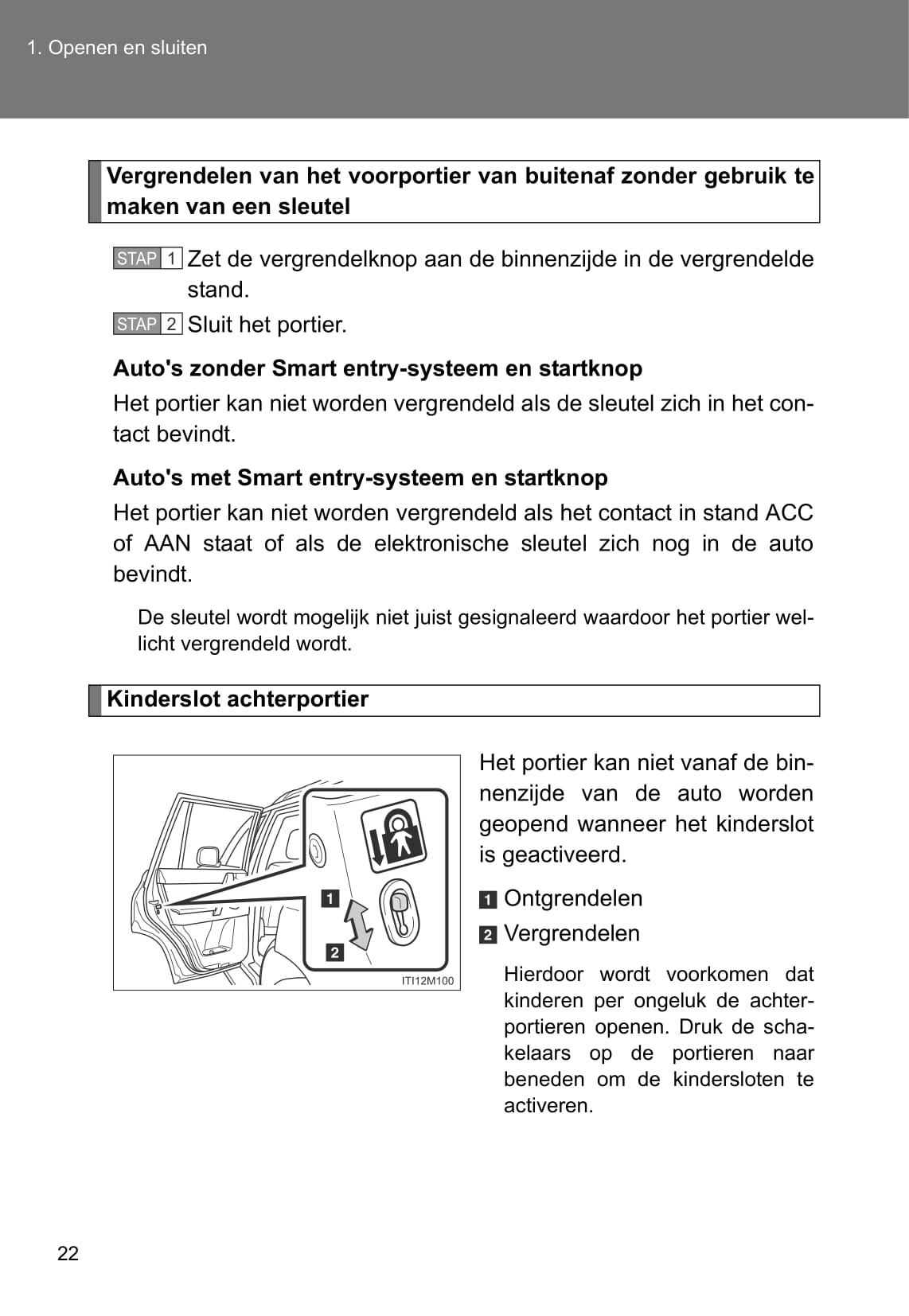 1. Openen en sluiten

Vergrendelen van het voorportier van buitenaf zonder gebruik te maken van een sleutel

STAP 1 Zet de vergrendelknop aan de binnenzijde in de vergrendelde stand.

STAP 2 Sluit het portier.

Auto's zonder Smart entry-systeem en startknop

Het portier kan niet worden vergrendeld als de sleutel zich in het contact bevindt.

Auto's met Smart entry-systeem en startknop

Het portier kan niet worden vergrendeld als het contact in stand ACC of AAN staat of als de elektronische sleutel zich nog in de auto bevindt.

De sleutel wordt mogelijk niet juist gesignaleerd waardoor het portier wellicht vergrendeld wordt.

Kinderslot achterportier

1
2
ITI12M100

Het portier kan niet vanaf de binnenzijde van de auto worden geopend wanneer het kinderslot is geactiveerd.

1 Ontgrendelen

2 Vergrendelen

Hierdoor wordt voorkomen dat kinderen per ongeluk de achterportieren openen. Druk de schakelaars op de portieren naar beneden om de kindersloten te activeren.

22